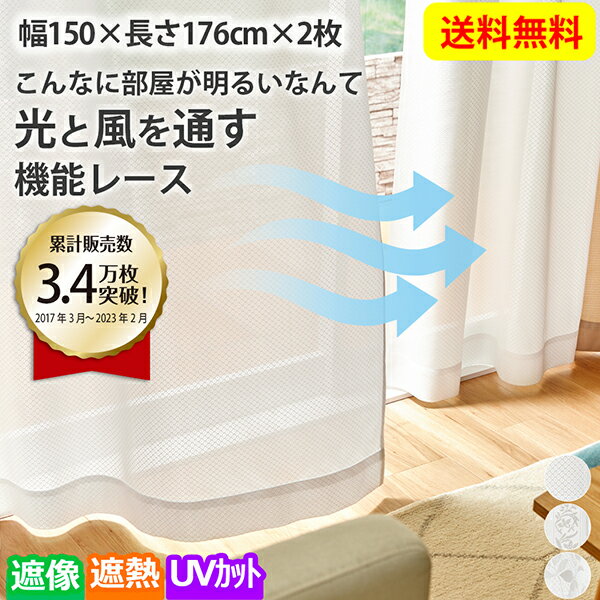 幅150×長さ176cm×2枚

送料無料

こんなに部屋が明るいなんて

光と風を通す

機能レース

累計販売数

3.4万枚突破!

2017年3月~2023年2月

遮像 遮熱 UVカット